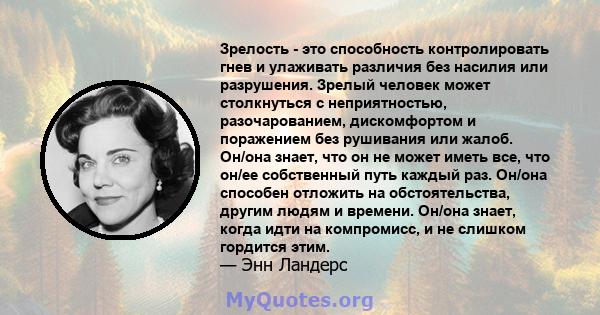 Зрелость - это способность контролировать гнев и улаживать различия без насилия или разрушения. Зрелый человек может столкнуться с неприятностью, разочарованием, дискомфортом и поражением без рушивания или жалоб. Он/она знает, что он не может иметь все, что он/ее собственный путь каждый раз. Он/она способен отложить на обстоятельства, другим людям и времени. Он/она знает, когда идти на компромисс, и не слишком гордится этим.
— Энн Ландерс

MyQuotes.org